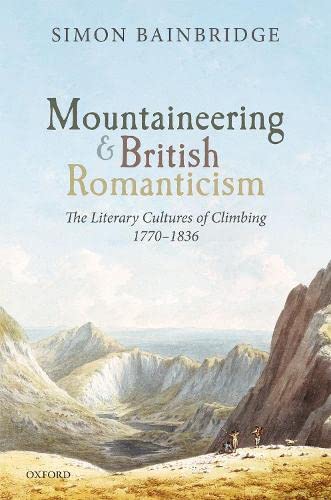 SIMON BAINBRIDGE

Mountaineering & British Romanticism

The Literary Cultures of Climbing 1770–1836

OXFORD